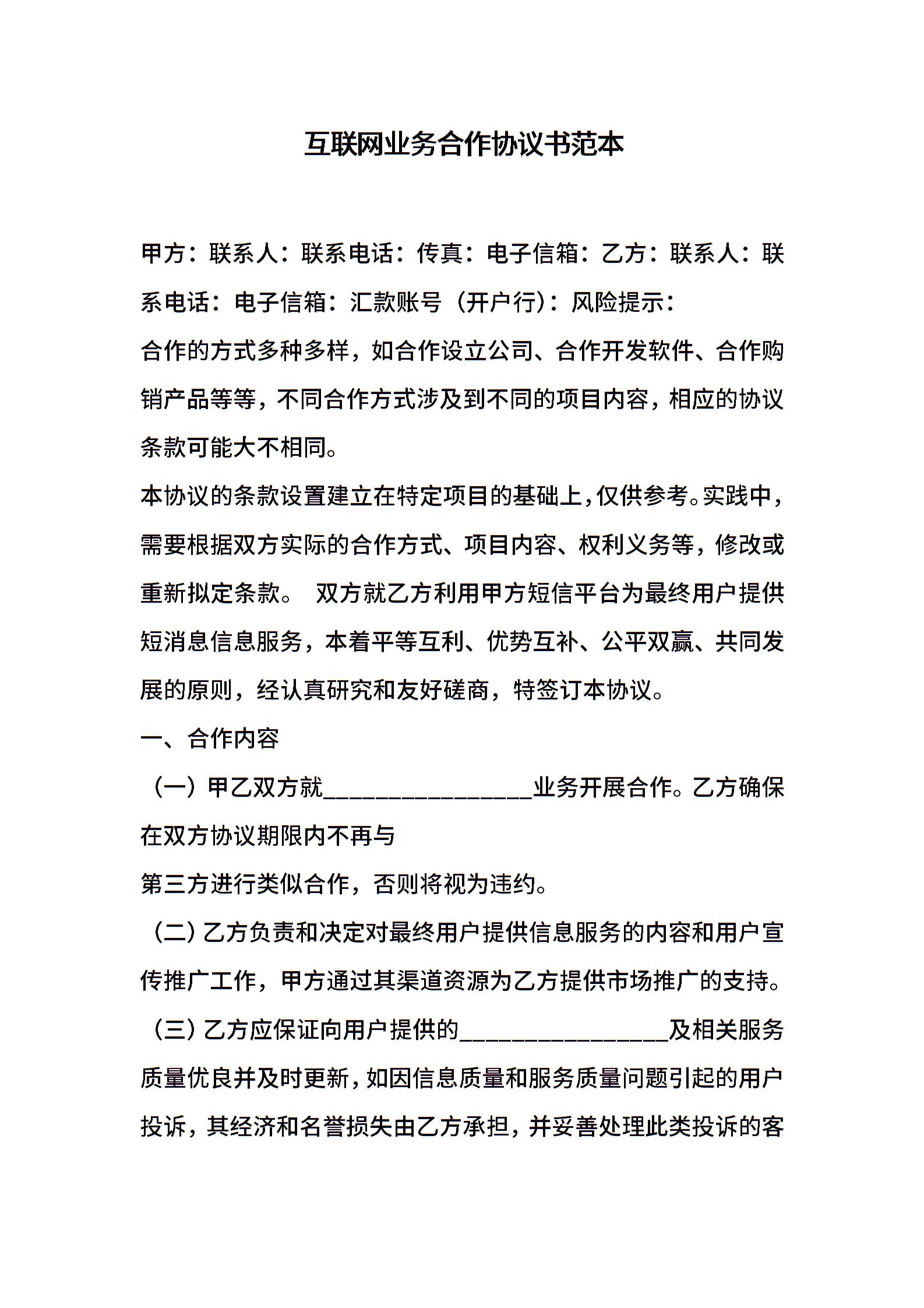 互联网业务合作协议书范本

甲方：联系人：联系电话：传真：电子信箱：乙方：联系人：联系电话：电子信箱：汇款账号（开户行）：风险提示：

合作的方式多种多样，如合作设立公司、合作开发软件、合作购销产品等等，不同合作方式涉及到不同的项目内容，相应的协议条款可能大不相同。

本协议的条款设置建立在特定项目的基础上，仅供参考。实践中，需要根据双方实际的合作方式、项目内容、权利义务等，修改或重新拟定条款。 双方就乙方利用甲方短信平台为最终用户提供短消息信息服务，本着平等互利、优势互补、公平双赢、共同发展的原则，经认真研究和友好磋商，特签订本协议。

一、合作内容

（一）甲乙双方就________________业务开展合作。乙方确保在双方协议期限内不再与

第三方进行类似合作，否则将视为违约。

（二）乙方负责和决定对最终用户提供信息服务的内容和用户宣传推广工作，甲方通过其渠道资源为乙方提供市场推广的支持。

（三）乙方应保证向用户提供的________________及相关服务质量优良并及时更新，如因信息质量和服务质量问题引起的用户投诉，其经济和名誉损失由乙方承担，并妥善处理此类投诉的客